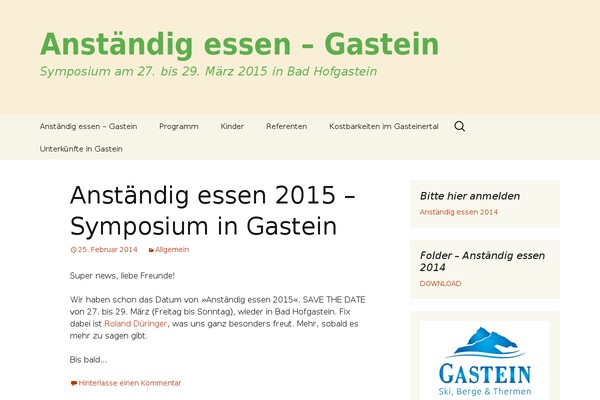 Anständig essen – Gastein

Symposium am 27. bis 29. März 2015 in Bad Hofgastein

Anständig essen – Gastein  Programm  Kinder  Referenten  Kostbarkeiten im Gasteinertal

Unterkünfte in Gastein

Anständig essen 2015 – Symposium in Gastein

25. Februar 2014  Allgemein

Super news, liebe Freunde!

Wir haben schon das Datum von »Anständig essen 2015«. SAVE THE DATE von 27. bis 29. März (Freitag bis Sonntag), wieder in Bad Hofgastein. Fix dabei ist Roland Düringer, was uns ganz besonders freut. Mehr, sobald es mehr zu sagen gibt.

Bis bald…

Hinterlasse einen Kommentar

Bitte hier anmelden

Anständig essen 2014

Folder – Anständig essen 2014

DOWNLOAD

GASTEIN
Ski, Berge & Thermen